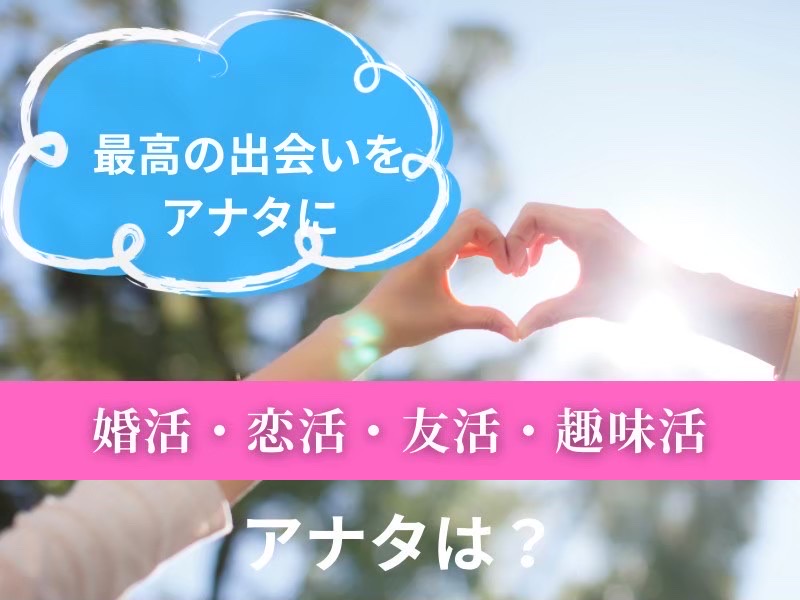 最高の出会いを
アナタに

婚活・恋活・友活・趣味活

アナタは？